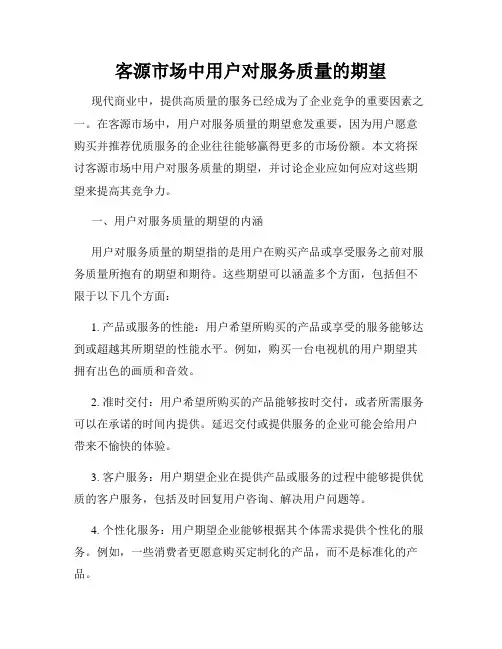 客源市场中用户对服务质量的期望

现代商业中，提供高质量的服务已经成为了企业竞争的重要因素之一。在客源市场中，用户对服务质量的期望愈发重要，因为用户愿意购买并推荐优质服务的企业往往能够赢得更多的市场份额。本文将探讨客源市场中用户对服务质量的期望，并讨论企业应如何应对这些期望来提高其竞争力。

一、用户对服务质量的期望的内涵

用户对服务质量的期望指的是用户在购买产品或享受服务之前对服务质量所抱有的期望和期待。这些期望可以涵盖多个方面，包括但不限于以下几个方面：

1. 产品或服务的性能：用户希望所购买的产品或享受的服务能够达到或超越其所期望的性能水平。例如，购买一台电视机的用户期望其拥有出色的画质和音效。

2. 准时交付：用户希望所购买的产品能够按时交付，或者所需服务可以在承诺的时间内提供。延迟交付或提供服务的企业可能会给用户带来不愉快的体验。

3. 客户服务：用户期望企业在提供产品或服务的过程中能够提供优质的客户服务，包括及时回复用户咨询、解决用户问题等。

4. 个性化服务：用户期望企业能够根据其个体需求提供个性化的服务。例如，一些消费者更愿意购买定制化的产品，而不是标准化的产品。